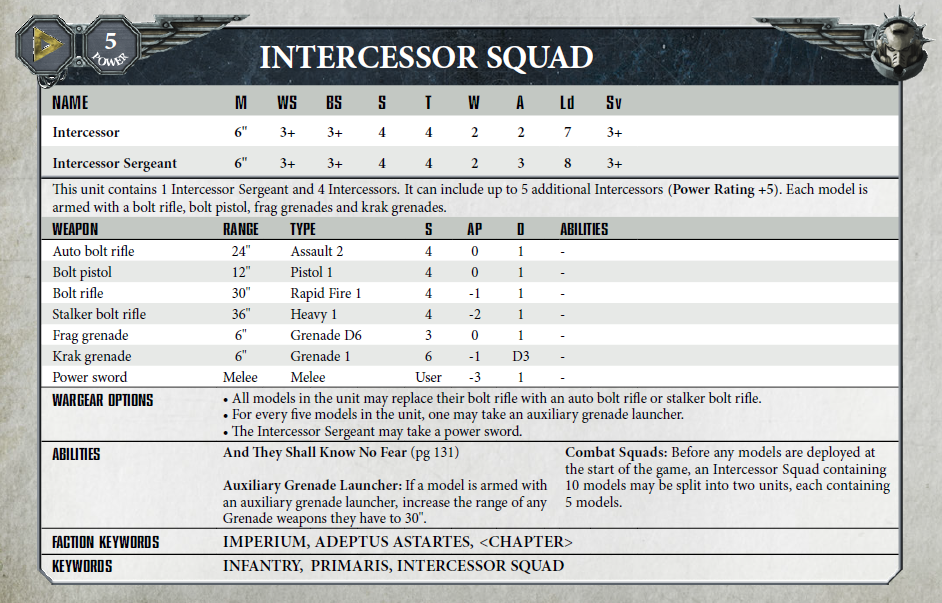 5
POWER

INTERCESSOR SQUAD

| NAME | M | WS | BS | S | T | W | A | Ld | Sv |
|---|---|---|---|---|---|---|---|---|---|
| Intercessor | 6" | 3+ | 3+ | 4 | 4 | 2 | 2 | 7 | 3+ |
| Intercessor Sergeant | 6" | 3+ | 3+ | 4 | 4 | 2 | 3 | 8 | 3+ |

This unit contains 1 Intercessor Sergeant and 4 Intercessors. It can include up to 5 additional Intercessors (Power Rating +5). Each model is armed with a bolt rifle, bolt pistol, frag grenades and krak grenades.

| WEAPON | RANGE | TYPE | S | AP | D | ABILITIES |
|---|---|---|---|---|---|---|
| Auto bolt rifle | 24" | Assault 2 | 4 | 0 | 1 | - |
| Bolt pistol | 12" | Pistol 1 | 4 | 0 | 1 | - |
| Bolt rifle | 30" | Rapid Fire 1 | 4 | -1 | 1 | - |
| Stalker bolt rifle | 36" | Heavy 1 | 4 | -2 | 1 | - |
| Frag grenade | 6" | Grenade D6 | 3 | 0 | 1 | - |
| Krak grenade | 6" | Grenade 1 | 6 | -1 | D3 | - |
| Power sword | Melee | Melee | User | -3 | 1 | - |

WARGEAR OPTIONS
• All models in the unit may replace their bolt rifle with an auto bolt rifle or stalker bolt rifle.
• For every five models in the unit, one may take an auxiliary grenade launcher.
• The Intercessor Sergeant may take a power sword.

ABILITIES
And They Shall Know No Fear (pg 131)

Auxiliary Grenade Launcher: If a model is armed with an auxiliary grenade launcher, increase the range of any Grenade weapons they have to 30".

Combat Squads: Before any models are deployed at the start of the game, an Intercessor Squad containing 10 models may be split into two units, each containing 5 models.

FACTION KEYWORDS
IMPERIUM, ADEPTUS ASTARTES, <CHAPTER>

KEYWORDS
INFANTRY, PRIMARIS, INTERCESSOR SQUAD